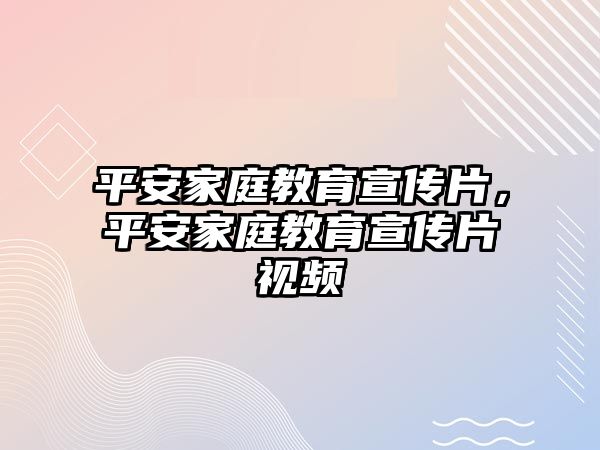 平安家庭教育宣传片，平安家庭教育宣传片视频